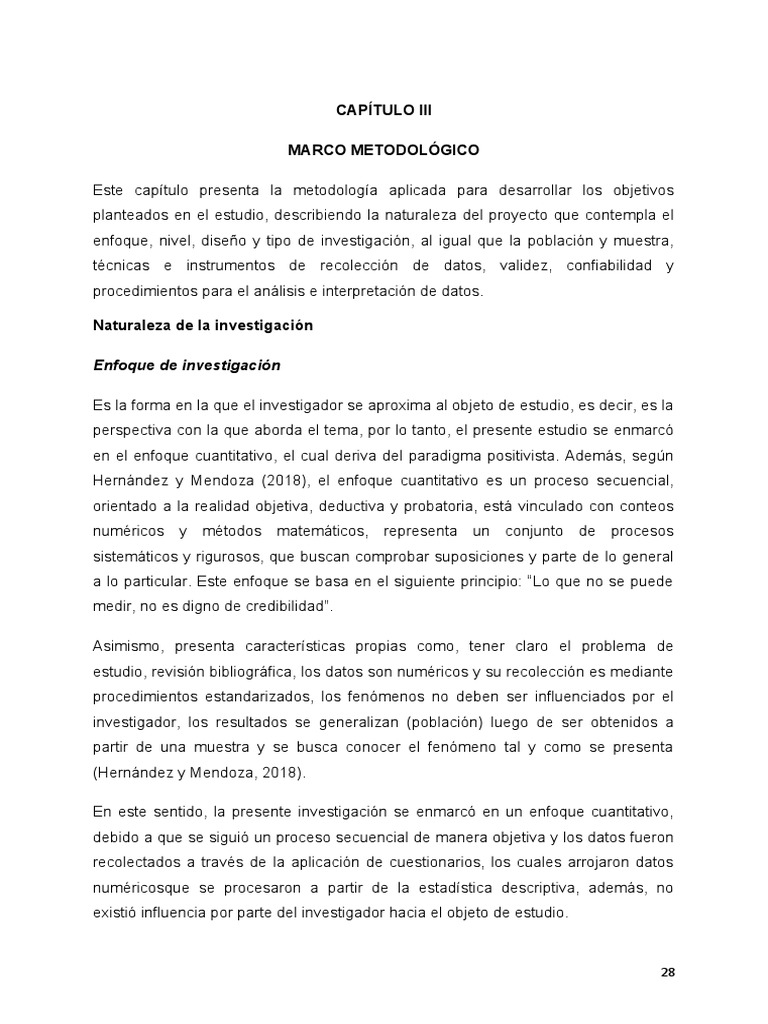 CAPÍTULO III

MARCO METODOLÓGICO

Este capítulo presenta la metodología aplicada para desarrollar los objetivos planteados en el estudio, describiendo la naturaleza del proyecto que contempla el enfoque, nivel, diseño y tipo de investigación, al igual que la población y muestra, técnicas e instrumentos de recolección de datos, validez, confiabilidad y procedimientos para el análisis e interpretación de datos.

Naturaleza de la investigación

Enfoque de investigación

Es la forma en la que el investigador se aproxima al objeto de estudio, es decir, es la perspectiva con la que aborda el tema, por lo tanto, el presente estudio se enmarcó en el enfoque cuantitativo, el cual deriva del paradigma positivista. Además, según Hernández y Mendoza (2018), el enfoque cuantitativo es un proceso secuencial, orientado a la realidad objetiva, deductiva y probatoria, está vinculado con conteos numéricos y métodos matemáticos, representa un conjunto de procesos sistemáticos y rigurosos, que buscan comprobar suposiciones y parte de lo general a lo particular. Este enfoque se basa en el siguiente principio: "Lo que no se puede medir, no es digno de credibilidad".

Asimismo, presenta características propias como, tener claro el problema de estudio, revisión bibliográfica, los datos son numéricos y su recolección es mediante procedimientos estandarizados, los fenómenos no deben ser influenciados por el investigador, los resultados se generalizan (población) luego de ser obtenidos a partir de una muestra y se busca conocer el fenómeno tal y como se presenta (Hernández y Mendoza, 2018).

En este sentido, la presente investigación se enmarcó en un enfoque cuantitativo, debido a que se siguió un proceso secuencial de manera objetiva y los datos fueron recolectados a través de la aplicación de cuestionarios, los cuales arrojaron datos numéricosque se procesaron a partir de la estadística descriptiva, además, no existió influencia por parte del investigador hacia el objeto de estudio.

28